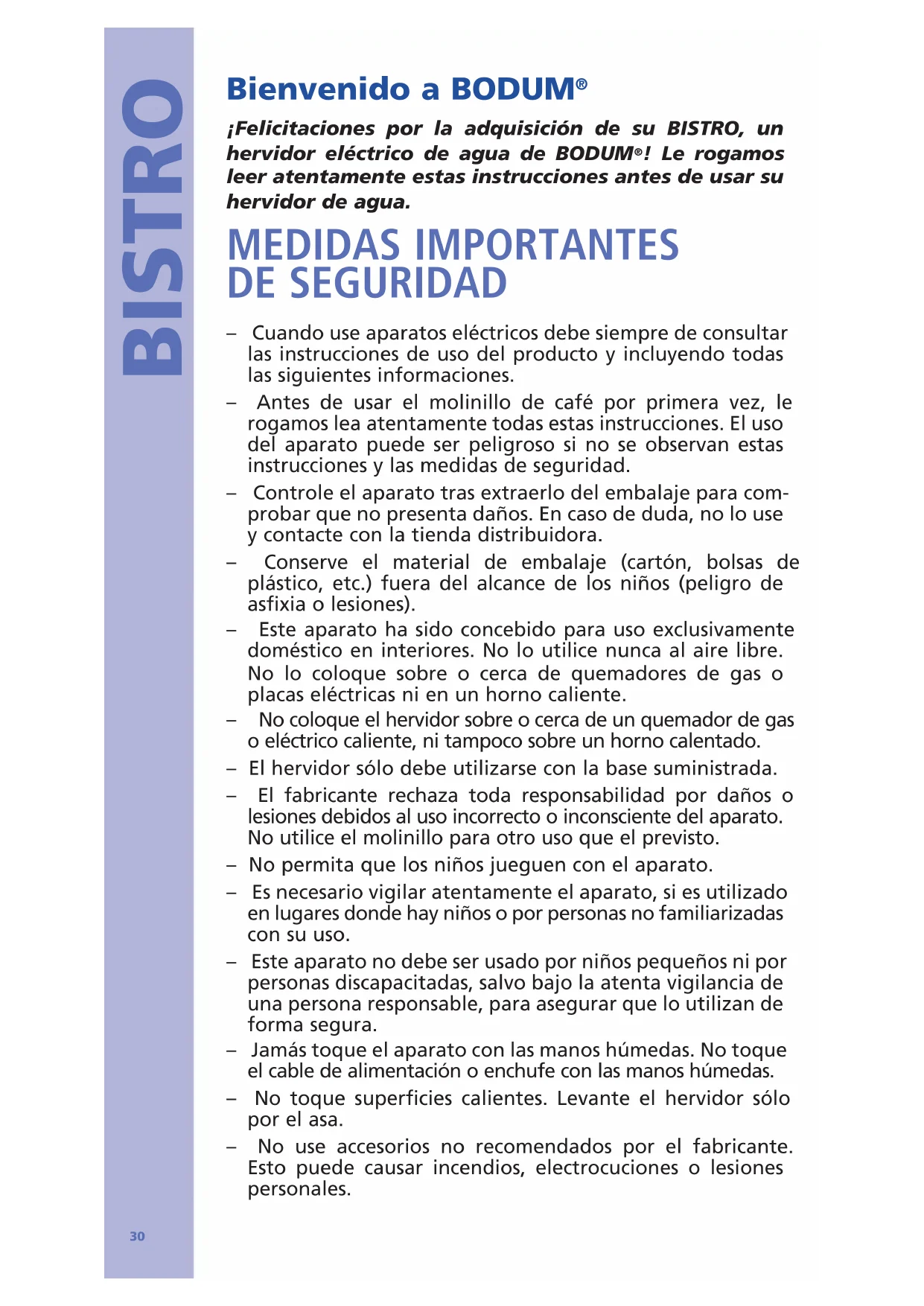 BISTRO

Bienvenido a BODUM®

¡Felicitaciones por la adquisición de su BISTRO, un hervidor eléctrico de agua de BODUM®! Le rogamos leer atentamente estas instrucciones antes de usar su hervidor de agua.

MEDIDAS IMPORTANTES DE SEGURIDAD

– Cuando use aparatos eléctricos debe siempre de consultar las instrucciones de uso del producto y incluyendo todas las siguientes informaciones.

– Antes de usar el molinillo de café por primera vez, le rogamos lea atentamente todas estas instrucciones. El uso del aparato puede ser peligroso si no se observan estas instrucciones y las medidas de seguridad.

– Controle el aparato tras extraerlo del embalaje para comprobar que no presenta daños. En caso de duda, no lo use y contacte con la tienda distribuidora.

– Conserve el material de embalaje (cartón, bolsas de plástico, etc.) fuera del alcance de los niños (peligro de asfixia o lesiones).

– Este aparato ha sido concebido para uso exclusivamente doméstico en interiores. No lo utilice nunca al aire libre. No lo coloque sobre o cerca de quemadores de gas o placas eléctricas ni en un horno caliente.

– No coloque el hervidor sobre o cerca de un quemador de gas o eléctrico caliente, ni tampoco sobre un horno calentado.

– El hervidor sólo debe utilizarse con la base suministrada.

– El fabricante rechaza toda responsabilidad por daños o lesiones debidos al uso incorrecto o inconsciente del aparato. No utilice el molinillo para otro uso que el previsto.

– No permita que los niños jueguen con el aparato.

– Es necesario vigilar atentamente el aparato, si es utilizado en lugares donde hay niños o por personas no familiarizadas con su uso.

– Este aparato no debe ser usado por niños pequeños ni por personas discapacitadas, salvo bajo la atenta vigilancia de una persona responsable, para asegurar que lo utilizan de forma segura.

– Jamás toque el aparato con las manos húmedas. No toque el cable de alimentación o enchufe con las manos húmedas.

– No toque superficies calientes. Levante el hervidor sólo por el asa.

– No use accesorios no recomendados por el fabricante. Esto puede causar incendios, electrocuciones o lesiones personales.

30